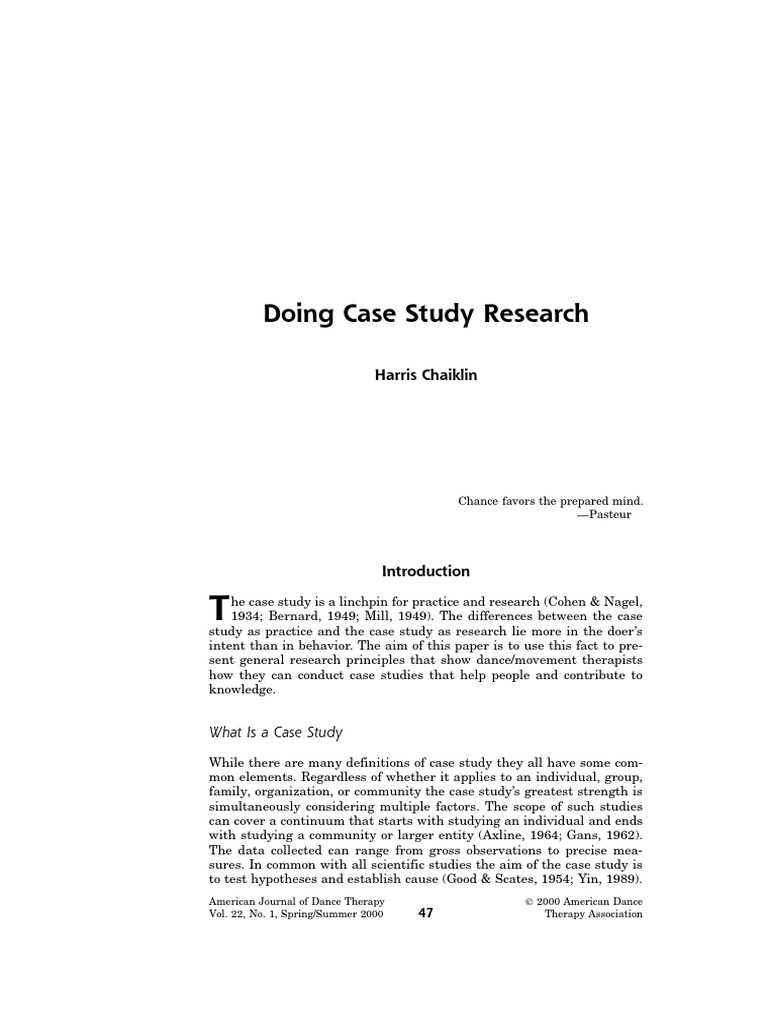 Doing Case Study Research

Harris Chaiklin

Chance favors the prepared mind.
—Pasteur

Introduction

The case study is a linchpin for practice and research (Cohen & Nagel, 1934; Bernard, 1949; Mill, 1949). The differences between the case study as practice and the case study as research lie more in the doer's intent than in behavior. The aim of this paper is to use this fact to present general research principles that show dance/movement therapists how they can conduct case studies that help people and contribute to knowledge.

What Is a Case Study

While there are many definitions of case study they all have some common elements. Regardless of whether it applies to an individual, group, family, organization, or community the case study's greatest strength is simultaneously considering multiple factors. The scope of such studies can cover a continuum that starts with studying an individual and ends with studying a community or larger entity (Axline, 1964; Gans, 1962). The data collected can range from gross observations to precise measures. In common with all scientific studies the aim of the case study is to test hypotheses and establish cause (Good & Scates, 1954; Yin, 1989).

American Journal of Dance Therapy
Vol. 22, No. 1, Spring/Summer 2000

47

© 2000 American Dance
Therapy Association